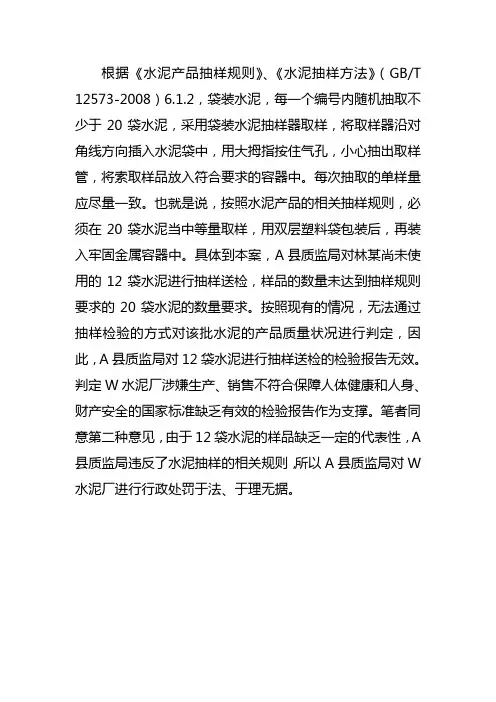 根据《水泥产品抽样规则》、《水泥抽样方法》（GB/T 12573-2008）6.1.2，袋装水泥，每一个编号内随机抽取不少于 20 袋水泥，采用袋装水泥抽样器取样，将取样器沿对角线方向插入水泥袋中，用大拇指按住气孔，小心抽出取样管，将索取样品放入符合要求的容器中。每次抽取的单样量应尽量一致。也就是说，按照水泥产品的相关抽样规则，必须在 20 袋水泥当中等量取样，用双层塑料袋包装后，再装入牢固金属容器中。具体到本案，A 县质监局对林某尚未使用的 12 袋水泥进行抽样送检，样品的数量未达到抽样规则要求的 20 袋水泥的数量要求。按照现有的情况，无法通过抽样检验的方式对该批水泥的产品质量状况进行判定，因此，A 县质监局对 12 袋水泥进行抽样送检的检验报告无效。判定 W 水泥厂涉嫌生产、销售不符合保障人体健康和人身、财产安全的国家标准缺乏有效的检验报告作为支撑。笔者同意第二种意见，由于 12 袋水泥的样品缺乏一定的代表性，A 县质监局违反了水泥抽样的相关规则，所以 A 县质监局对 W 水泥厂进行行政处罚于法、于理无据。